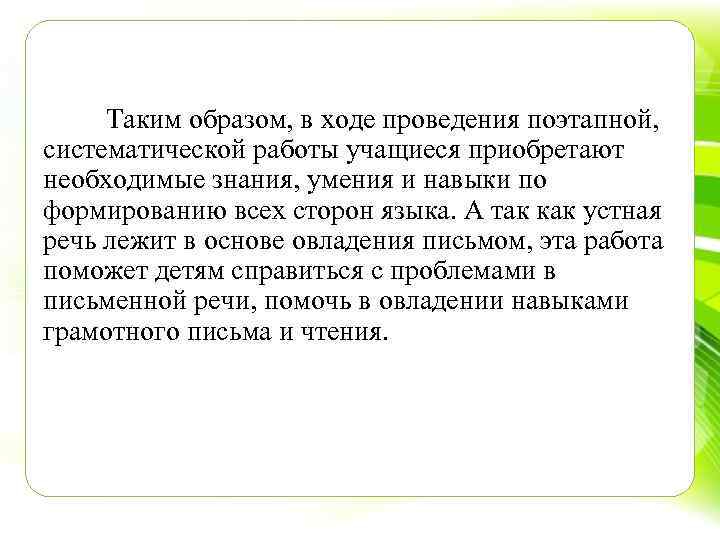 Таким образом, в ходе проведения поэтапной, систематической работы учащиеся приобретают необходимые знания, умения и навыки по формированию всех сторон языка. А так как устная речь лежит в основе овладения письмом, эта работа поможет детям справиться с проблемами в письменной речи, помочь в овладении навыками грамотного письма и чтения.